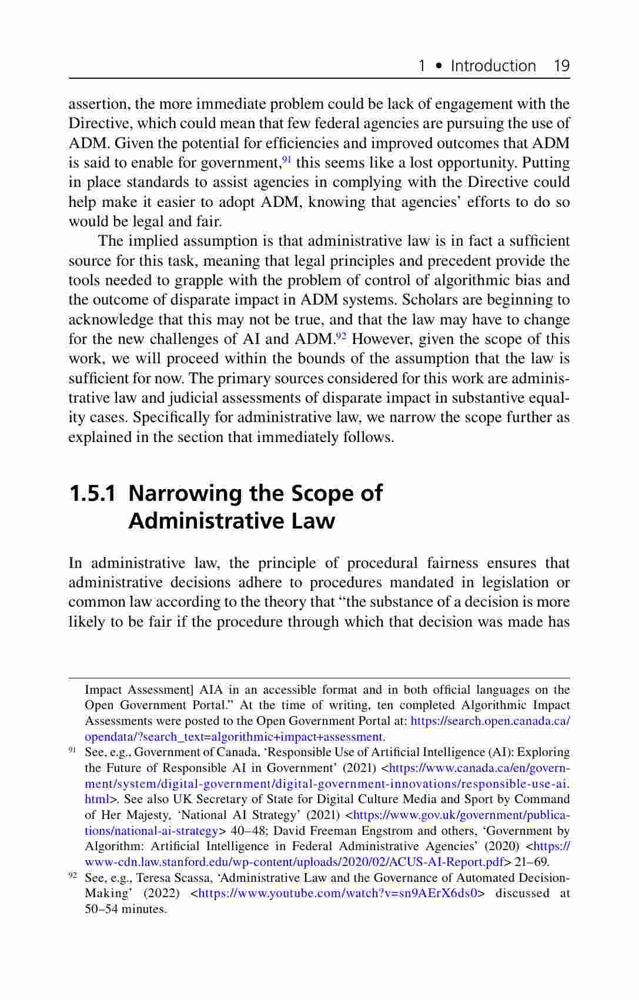 1 • Introduction 19

assertion, the more immediate problem could be lack of engagement with the Directive, which could mean that few federal agencies are pursuing the use of ADM. Given the potential for efficiencies and improved outcomes that ADM is said to enable for government,$^{91}$ this seems like a lost opportunity. Putting in place standards to assist agencies in complying with the Directive could help make it easier to adopt ADM, knowing that agencies' efforts to do so would be legal and fair.

The implied assumption is that administrative law is in fact a sufficient source for this task, meaning that legal principles and precedent provide the tools needed to grapple with the problem of control of algorithmic bias and the outcome of disparate impact in ADM systems. Scholars are beginning to acknowledge that this may not be true, and that the law may have to change for the new challenges of AI and ADM.$^{92}$ However, given the scope of this work, we will proceed within the bounds of the assumption that the law is sufficient for now. The primary sources considered for this work are administrative law and judicial assessments of disparate impact in substantive equality cases. Specifically for administrative law, we narrow the scope further as explained in the section that immediately follows.

1.5.1 Narrowing the Scope of Administrative Law

In administrative law, the principle of procedural fairness ensures that administrative decisions adhere to procedures mandated in legislation or common law according to the theory that "the substance of a decision is more likely to be fair if the procedure through which that decision was made has

Impact Assessment] AIA in an accessible format and in both official languages on the Open Government Portal." At the time of writing, ten completed Algorithmic Impact Assessments were posted to the Open Government Portal at: https://search.open.canada.ca/opendata/?search_text=algorithmic+impact+assessment.

$^{91}$ See, e.g., Government of Canada, 'Responsible Use of Artificial Intelligence (AI): Exploring the Future of Responsible AI in Government' (2021) <https://www.canada.ca/en/government/system/digital-government/digital-government-innovations/responsible-use-ai.html>. See also UK Secretary of State for Digital Culture Media and Sport by Command of Her Majesty, 'National AI Strategy' (2021) <https://www.gov.uk/government/publications/national-ai-strategy> 40–48; David Freeman Engstrom and others, 'Government by Algorithm: Artificial Intelligence in Federal Administrative Agencies' (2020) <https://www-cdn.law.stanford.edu/wp-content/uploads/2020/02/ACUS-AI-Report.pdf> 21–69.

$^{92}$ See, e.g., Teresa Scassa, 'Administrative Law and the Governance of Automated Decision-Making' (2022) <https://www.youtube.com/watch?v=sn9AErX6ds0> discussed at 50–54 minutes.